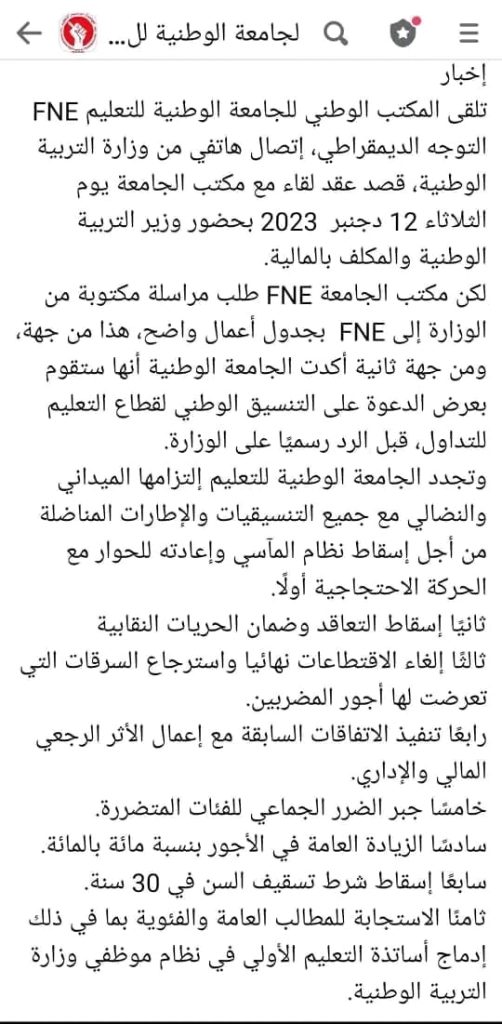 لجامعة الوطنية لل...

إخبار
تلقى المكتب الوطني للجامعة الوطنية للتعليم FNE التوجه الديمقراطي، إتصال هاتفي من وزارة التربية الوطنية، قصد عقد لقاء مع مكتب الجامعة يوم الثلاثاء 12 دجنبر 2023 بحضور وزير التربية الوطنية والمكلف بالمالية.
لكن مكتب الجامعة FNE طلب مراسلة مكتوبة من الوزارة إلى FNE بجدول أعمال واضح، هذا من جهة، ومن جهة ثانية أكدت الجامعة الوطنية أنها ستقوم بعرض الدعوة على التنسيق الوطني لقطاع التعليم للتداول، قبل الرد رسميًا على الوزارة.
وتجدد الجامعة الوطنية للتعليم إلتزامها الميداني والنضالي مع جميع التنسيقيات والإطارات المناضلة من أجل إسقاط نظام المآسي وإعادته للحوار مع الحركة الاحتجاجية أولًا.
ثانيًا إسقاط التعاقد وضمان الحريات النقابية
ثالثًا إلغاء الاقتطاعات نهائيا واسترجاع السرقات التي تعرضت لها أجور المضربين.
رابعًا تنفيذ الاتفاقات السابقة مع إعمال الأثر الرجعي المالي والإداري.
خامسًا جبر الضرر الجماعي للفئات المتضررة.
سادسًا الزيادة العامة في الأجور بنسبة مائة بالمائة.
سابعًا إسقاط شرط تسقيف السن في 30 سنة.
ثامنًا الاستجابة للمطالب العامة والفئوية بما في ذلك إدماج أساتذة التعليم الأولي في نظام موظفي وزارة التربية الوطنية.